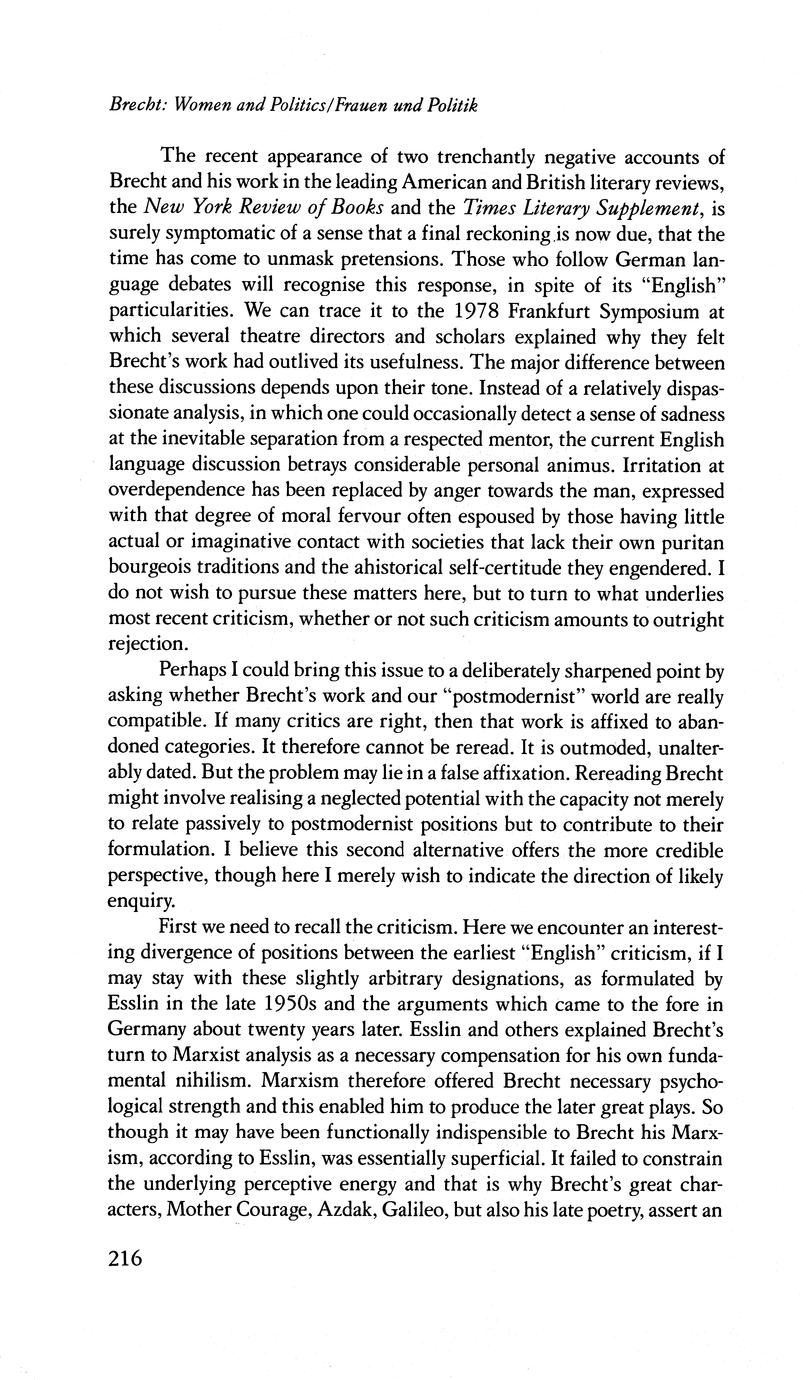 Brecht: Women and Politics/Frauen und Politik

The recent appearance of two trenchantly negative accounts of Brecht and his work in the leading American and British literary reviews, the New York Review of Books and the Times Literary Supplement, is surely symptomatic of a sense that a final reckoning is now due, that the time has come to unmask pretensions. Those who follow German language debates will recognise this response, in spite of its "English" particularities. We can trace it to the 1978 Frankfurt Symposium at which several theatre directors and scholars explained why they felt Brecht's work had outlived its usefulness. The major difference between these discussions depends upon their tone. Instead of a relatively dispassionate analysis, in which one could occasionally detect a sense of sadness at the inevitable separation from a respected mentor, the current English language discussion betrays considerable personal animus. Irritation at overdependence has been replaced by anger towards the man, expressed with that degree of moral fervour often espoused by those having little actual or imaginative contact with societies that lack their own puritan bourgeois traditions and the ahistorical self-certitude they engendered. I do not wish to pursue these matters here, but to turn to what underlies most recent criticism, whether or not such criticism amounts to outright rejection.

Perhaps I could bring this issue to a deliberately sharpened point by asking whether Brecht's work and our "postmodernist" world are really compatible. If many critics are right, then that work is affixed to abandoned categories. It therefore cannot be reread. It is outmoded, unalterably dated. But the problem may lie in a false affixation. Rereading Brecht might involve realising a neglected potential with the capacity not merely to relate passively to postmodernist positions but to contribute to their formulation. I believe this second alternative offers the more credible perspective, though here I merely wish to indicate the direction of likely enquiry.

First we need to recall the criticism. Here we encounter an interesting divergence of positions between the earliest "English" criticism, if I may stay with these slightly arbitrary designations, as formulated by Esslin in the late 1950s and the arguments which came to the fore in Germany about twenty years later. Esslin and others explained Brecht's turn to Marxist analysis as a necessary compensation for his own fundamental nihilism. Marxism therefore offered Brecht necessary psychological strength and this enabled him to produce the later great plays. So though it may have been functionally indispensible to Brecht his Marxism, according to Esslin, was essentially superficial. It failed to constrain the underlying perceptive energy and that is why Brecht's great characters, Mother Courage, Azdak, Galileo, but also his late poetry, assert an

216